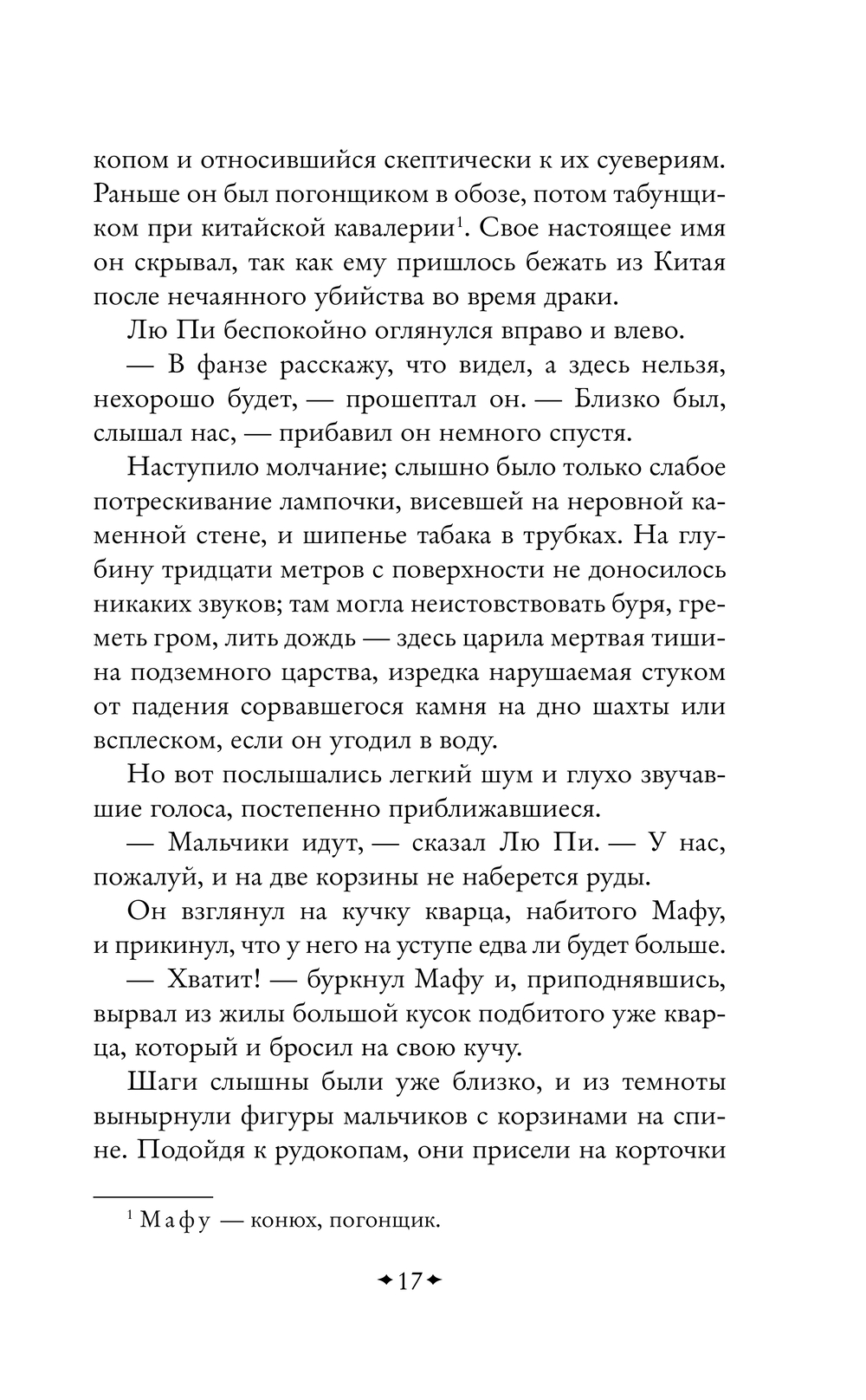 копом и относившийся скептически к их суевериям. Раньше он был погонщиком в обозе, потом табунщиком при китайской кавалерии$^1$. Свое настоящее имя он скрывал, так как ему пришлось бежать из Китая после нечаянного убийства во время драки.

Лю Пи беспокойно оглянулся вправо и влево.

— В фанзе расскажу, что видел, а здесь нельзя, нехорошо будет, — прошептал он. — Близко был, слышал нас, — прибавил он немного спустя.

Наступило молчание; слышно было только слабое потрескивание лампочки, висевшей на неровной каменной стене, и шипенье табака в трубках. На глубину тридцати метров с поверхности не доносилось никаких звуков; там могла неистовствовать буря, греметь гром, лить дождь — здесь царила мертвая тишина подземного царства, изредка нарушаемая стуком от падения сорвавшегося камня на дно шахты или всплеском, если он угодил в воду.

Но вот послышались легкий шум и глухо звучавшие голоса, постепенно приближавшиеся.

— Мальчики идут, — сказал Лю Пи. — У нас, пожалуй, и на две корзины не наберется руды.

Он взглянул на кучку кварца, набитого Мафу, и прикинул, что у него на уступе едва ли будет больше.

— Хватит! — буркнул Мафу и, приподнявшись, вырвал из жилы большой кусок подбитого уже кварца, который и бросил на свою кучу.

Шаги слышны были уже близко, и из темноты вынырнули фигуры мальчиков с корзинами на спине. Подойдя к рудокопам, они присели на корточки

$^1$ Мафу — конюх, погонщик.

17